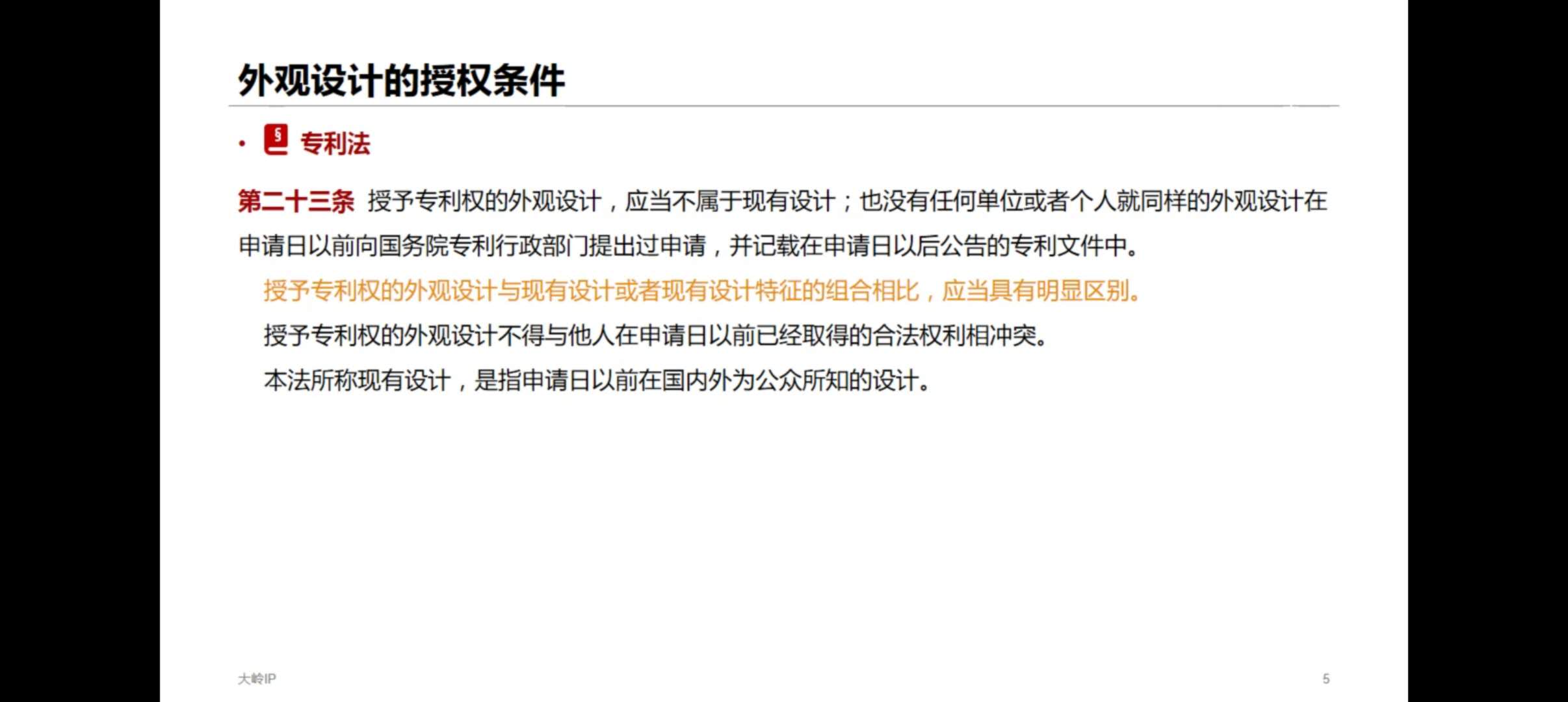 外观设计的授权条件

• 专利法

第二十三条 授予专利权的外观设计，应当不属于现有设计；也没有任何单位或者个人就同样的外观设计在申请日以前向国务院专利行政部门提出过申请，并记载在申请日以后公告的专利文件中。

授予专利权的外观设计与现有设计或者现有设计特征的组合相比，应当具有明显区别。

授予专利权的外观设计不得与他人在申请日以前已经取得的合法权利相冲突。

本法所称现有设计，是指申请日以前在国内外为公众所知的设计。

大岭IP

5